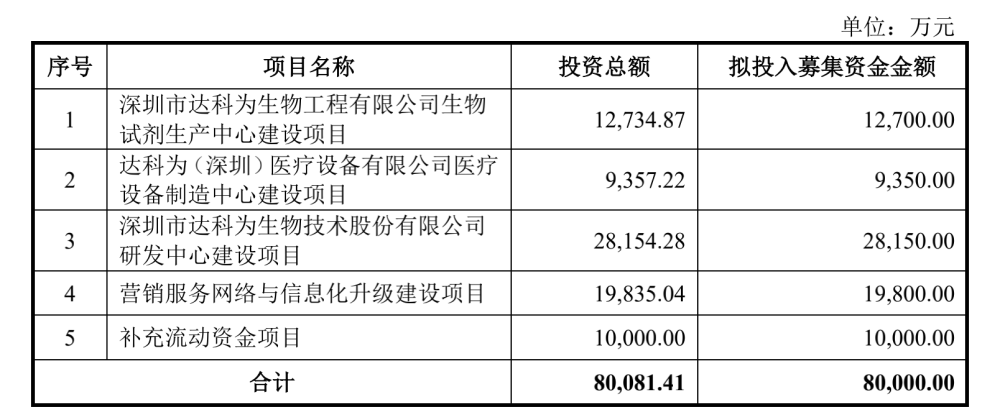 单位：万元

| 序号 | 项目名称 | 投资总额 | 拟投入募集资金金额 |
|---|---|---|---|
| 1 | 深圳市达科为生物工程有限公司生物试剂生产中心建设项目 | 12,734.87 | 12,700.00 |
| 2 | 达科为（深圳）医疗设备有限公司医疗设备制造中心建设项目 | 9,357.22 | 9,350.00 |
| 3 | 深圳市达科为生物技术股份有限公司研发中心建设项目 | 28,154.28 | 28,150.00 |
| 4 | 营销服务网络与信息化升级建设项目 | 19,835.04 | 19,800.00 |
| 5 | 补充流动资金项目 | 10,000.00 | 10,000.00 |
| 合计 | | 80,081.41 | 80,000.00 |